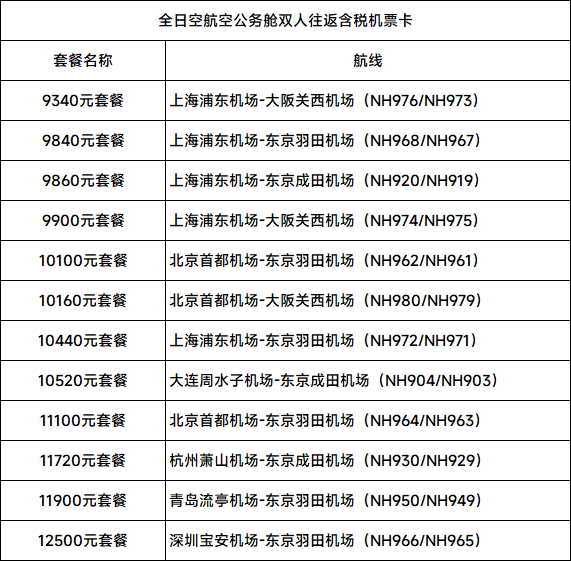 全日空航空公务舱双人往返含税机票卡

| 套餐名称 | 航线 |
|---|---|
| 9340元套餐 | 上海浦东机场-大阪关西机场（NH976/NH973） |
| 9840元套餐 | 上海浦东机场-东京羽田机场（NH968/NH967） |
| 9860元套餐 | 上海浦东机场-东京成田机场（NH920/NH919） |
| 9900元套餐 | 上海浦东机场-大阪关西机场（NH974/NH975） |
| 10100元套餐 | 北京首都机场-东京羽田机场（NH962/NH961） |
| 10160元套餐 | 北京首都机场-大阪关西机场（NH980/NH979） |
| 10440元套餐 | 上海浦东机场-东京羽田机场（NH972/NH971） |
| 10520元套餐 | 大连周水子机场-东京成田机场（NH904/NH903） |
| 11100元套餐 | 北京首都机场-东京羽田机场（NH964/NH963） |
| 11720元套餐 | 杭州萧山机场-东京成田机场（NH930/NH929） |
| 11900元套餐 | 青岛流亭机场-东京羽田机场（NH950/NH949） |
| 12500元套餐 | 深圳宝安机场-东京羽田机场（NH966/NH965） |